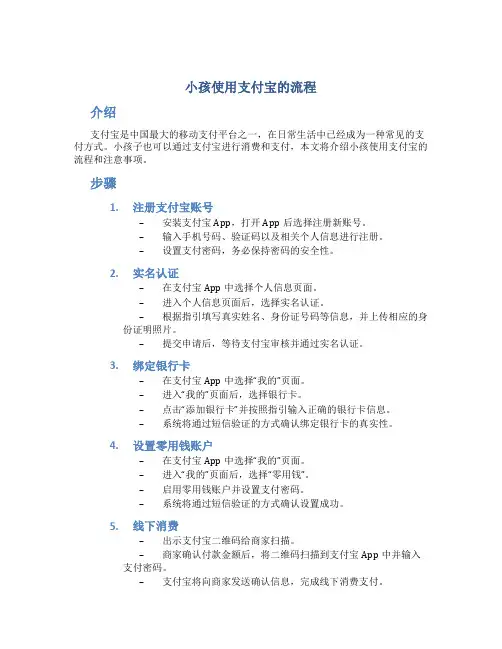 小孩使用支付宝的流程

介绍

支付宝是中国最大的移动支付平台之一，在日常生活中已经成为一种常见的支付方式。小孩子也可以通过支付宝进行消费和支付，本文将介绍小孩使用支付宝的流程和注意事项。

步骤

1. 注册支付宝账号

– 安装支付宝 App，打开 App 后选择注册新账号。
– 输入手机号码、验证码以及相关个人信息进行注册。
– 设置支付密码，务必保持密码的安全性。

2. 实名认证

– 在支付宝 App 中选择个人信息页面。
– 进入个人信息页面后，选择实名认证。
– 根据指引填写真实姓名、身份证号码等信息，并上传相应的身份证明照片。
– 提交申请后，等待支付宝审核并通过实名认证。

3. 绑定银行卡

– 在支付宝 App 中选择“我的”页面。
– 进入“我的”页面后，选择银行卡。
– 点击“添加银行卡”并按照指引输入正确的银行卡信息。
– 系统将通过短信验证的方式确认绑定银行卡的真实性。

4. 设置零用钱账户

– 在支付宝 App 中选择“我的”页面。
– 进入“我的”页面后，选择“零用钱”。
– 启用零用钱账户并设置支付密码。
– 系统将通过短信验证的方式确认设置成功。

5. 线下消费

– 出示支付宝二维码给商家扫描。
– 商家确认付款金额后，将二维码扫描到支付宝 App 中并输入支付密码。
– 支付宝将向商家发送确认信息，完成线下消费支付。